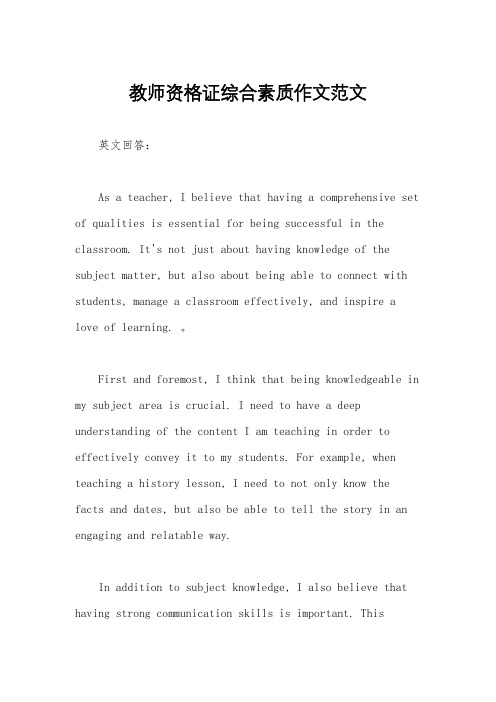 教师资格证综合素质作文范文

英文回答：

As a teacher, I believe that having a comprehensive set of qualities is essential for being successful in the classroom. It's not just about having knowledge of the subject matter, but also about being able to connect with students, manage a classroom effectively, and inspire a love of learning. 。

First and foremost, I think that being knowledgeable in my subject area is crucial. I need to have a deep understanding of the content I am teaching in order to effectively convey it to my students. For example, when teaching a history lesson, I need to not only know the facts and dates, but also be able to tell the story in an engaging and relatable way.

In addition to subject knowledge, I also believe that having strong communication skills is important. This